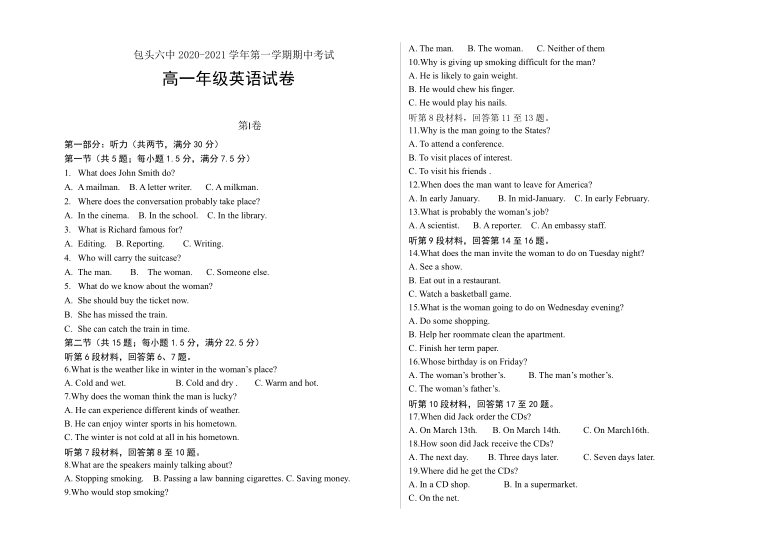 包头六中 2020-2021 学年第一学期期中考试

高一年级英语试卷

第Ⅰ卷

第一部分：听力（共两节，满分 30 分）

第一节（共 5 题；每小题 1.5 分，满分 7.5 分）

1. What does John Smith do?

A. A mailman. B. A letter writer. C. A milkman.

2. Where does the conversation probably take place?

A. In the cinema. B. In the school. C. In the library.

3. What is Richard famous for?

A. Editing. B. Reporting. C. Writing.

4. Who will carry the suitcase?

A. The man. B. The woman. C. Someone else.

5. What do we know about the woman?

A. She should buy the ticket now.

B. She has missed the train.

C. She can catch the train in time.

第二节（共 15 题；每小题 1.5 分，满分 22.5 分）

听第 6 段材料，回答第 6、7 题。

6.What is the weather like in winter in the woman's place?

A. Cold and wet. B. Cold and dry . C. Warm and hot.

7.Why does the woman think the man is lucky?

A. He can experience different kinds of weather.

B. He can enjoy winter sports in his hometown.

C. The winter is not cold at all in his hometown.

听第 7 段材料，回答第 8 至 10 题。

8.What are the speakers mainly talking about?

A. Stopping smoking. B. Passing a law banning cigarettes. C. Saving money.

9.Who would stop smoking?

A. The man. B. The woman. C. Neither of them

10.Why is giving up smoking difficult for the man?

A. He is likely to gain weight.

B. He would chew his finger.

C. He would play his nails.

听第 8 段材料，回答第 11 至 13 题。

11.Why is the man going to the States?

A. To attend a conference.

B. To visit places of interest.

C. To visit his friends .

12.When does the man want to leave for America?

A. In early January. B. In mid-January. C. In early February.

13.What is probably the woman's job?

A. A scientist. B. A reporter. C. An embassy staff.

听第 9 段材料，回答第 14 至 16 题。

14.What does the man invite the woman to do on Tuesday night?

A. See a show.

B. Eat out in a restaurant.

C. Watch a basketball game.

15.What is the woman going to do on Wednesday evening?

A. Do some shopping.

B. Help her roommate clean the apartment.

C. Finish her term paper.

16.Whose birthday is on Friday?

A. The woman's brother's. B. The man's mother's.

C. The woman's father's.

听第 10 段材料，回答第 17 至 20 题。

17.When did Jack order the CDs?

A. On March 13th. B. On March 14th. C. On March16th.

18.How soon did Jack receive the CDs?

A. The next day. B. Three days later. C. Seven days later.

19.Where did he get the CDs?

A. In a CD shop. B. In a supermarket.

C. On the net.